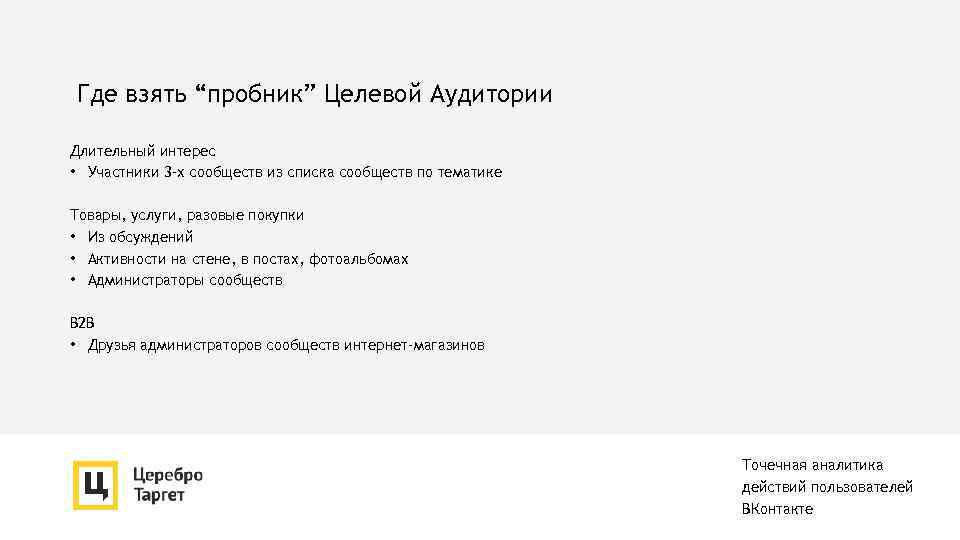 Где взять “пробник” Целевой Аудитории

Длительный интерес
• Участники 3-х сообществ из списка сообществ по тематике

Товары, услуги, разовые покупки
• Из обсуждений
• Активности на стене, в постах, фотоальбомах
• Администраторы сообществ

B2B
• Друзья администраторов сообществ интернет-магазинов

Ц

Церебро
Таргет

Точечная аналитика
действий пользователей
ВКонтакте